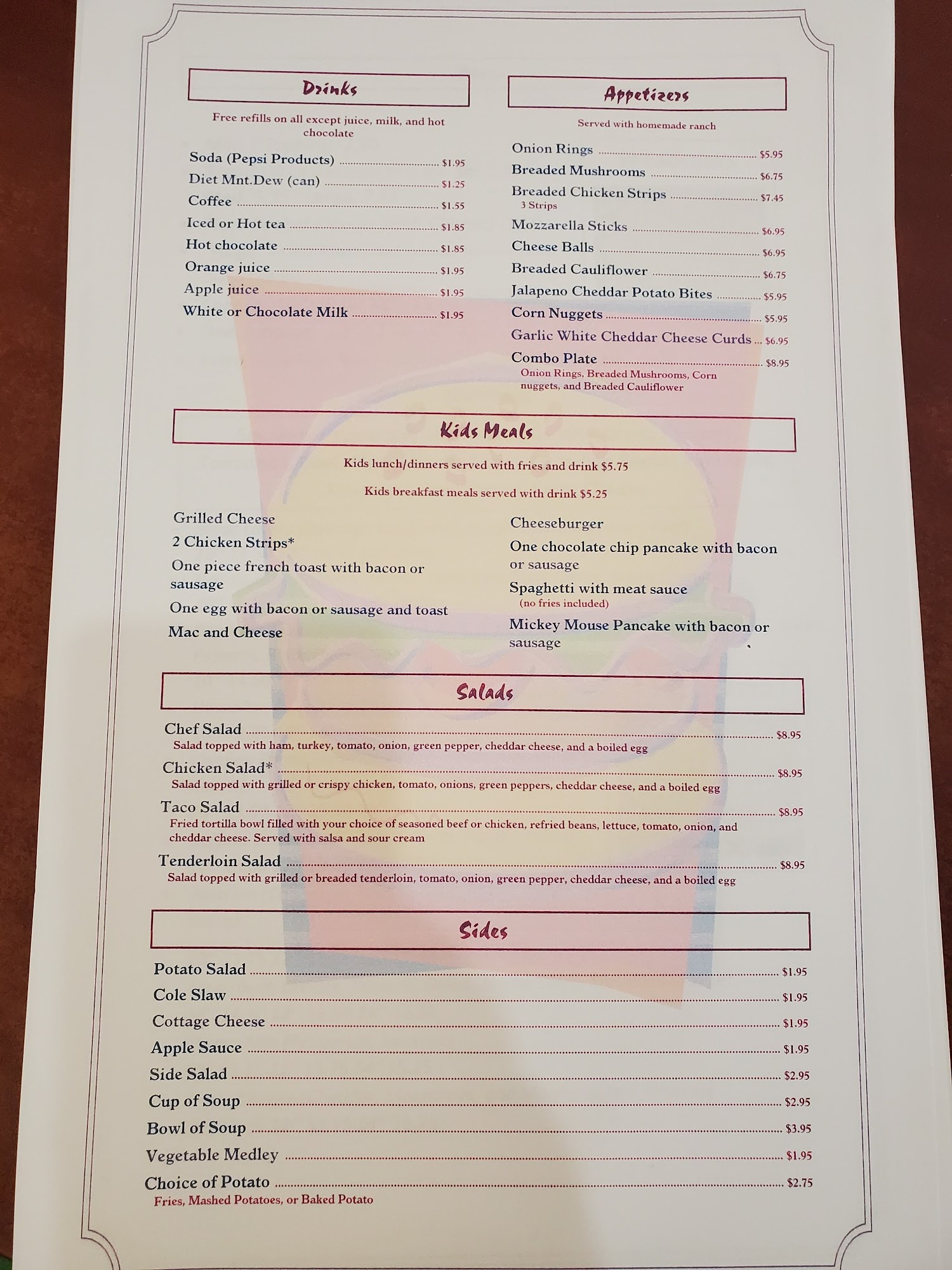 Drinks

Free refills on all except juice, milk, and hot chocolate

Soda (Pepsi Products) $1.95
Diet Mnt.Dew (can) $1.25
Coffee $1.55
Iced or Hot tea $1.85
Hot chocolate $1.85
Orange juice $1.95
Apple juice $1.95
White or Chocolate Milk $1.95

Appetizers

Served with homemade ranch

Onion Rings $5.95
Breaded Mushrooms $6.75
Breaded Chicken Strips $7.45
3 Strips
Mozzarella Sticks $6.95
Cheese Balls $6.95
Breaded Cauliflower $6.75
Jalapeno Cheddar Potato Bites $5.95
Corn Nuggets $5.95
Garlic White Cheddar Cheese Curds $6.95
Combo Plate $8.95
Onion Rings, Breaded Mushrooms, Corn nuggets, and Breaded Cauliflower

Kids Meals

Kids lunch/dinners served with fries and drink $5.75

Kids breakfast meals served with drink $5.25

Grilled Cheese
2 Chicken Strips*
One piece french toast with bacon or sausage
One egg with bacon or sausage and toast
Mac and Cheese

Cheeseburger
One chocolate chip pancake with bacon or sausage
Spaghetti with meat sauce
(no fries included)
Mickey Mouse Pancake with bacon or sausage

Salads

Chef Salad $8.95
Salad topped with ham, turkey, tomato, onion, green pepper, cheddar cheese, and a boiled egg
Chicken Salad* $8.95
Salad topped with grilled or crispy chicken, tomato, onions, green peppers, cheddar cheese, and a boiled egg
Taco Salad $8.95
Fried tortilla bowl filled with your choice of seasoned beef or chicken, refried beans, lettuce, tomato, onion, and cheddar cheese. Served with salsa and sour cream
Tenderloin Salad $8.95
Salad topped with grilled or breaded tenderloin, tomato, onion, green pepper, cheddar cheese, and a boiled egg

Sides

Potato Salad $1.95
Cole Slaw $1.95
Cottage Cheese $1.95
Apple Sauce $1.95
Side Salad $2.95
Cup of Soup $2.95
Bowl of Soup $3.95
Vegetable Medley $1.95
Choice of Potato $2.75
Fries, Mashed Potatoes, or Baked Potato